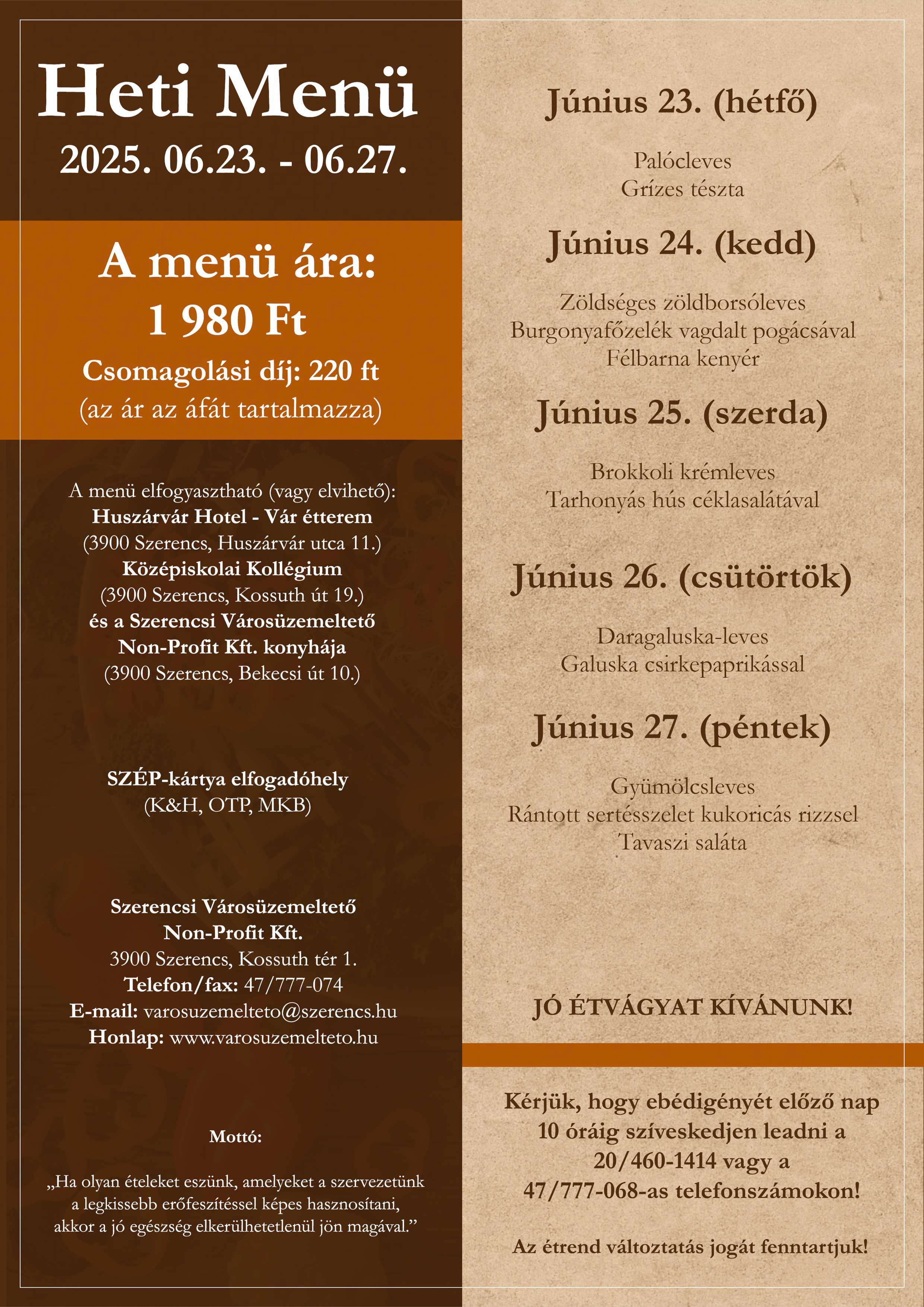 Heti Menü
2025. 06.23. - 06.27.

A menü ára:
1 980 Ft
Csomagolási díj: 220 ft
(az ár az áfát tartalmazza)

A menü elfogyasztható (vagy elvihető):
Huszárvár Hotel - Vár étterem
(3900 Szerencs, Huszárvár utca 11.)
Középiskolai Kollégium
(3900 Szerencs, Kossuth út 19.)
és a Szerencsi Városüzemeltető
Non-Profit Kft. konyhája
(3900 Szerencs, Bekecsi út 10.)

SZÉP-kártya elfogadóhely
(K&H, OTP, MKB)

Szerencsi Városüzemeltető
Non-Profit Kft.
3900 Szerencs, Kossuth tér 1.
Telefon/fax: 47/777-074
E-mail: varosuzemelteto@szerencs.hu
Honlap: www.varosuzemelteto.hu

Mottó:

„Ha olyan ételeket eszünk, amelyeket a szervezetünk a legkissebb erőfeszítéssel képes hasznosítani, akkor a jó egészség elkerülhetetlenül jön magával.”

Június 23. (hétfő)

Palócleves
Grízes tészta

Június 24. (kedd)

Zöldséges zöldborsóleves
Burgonyafőzelék vagdalt pogácsával
Félbarna kenyér

Június 25. (szerda)

Brokkoli krémleves
Tarhonyás hús céklasalátával

Június 26. (csütörtök)

Daragaluska-leves
Galuska csirkepaprikással

Június 27. (péntek)

Gyümölcsleves
Rántott sertésszelet kukoricás rizzsel
Tavaszi saláta

JÓ ÉTVÁGYAT KÍVÁNUNK!

Kérjük, hogy ebédigényét előző nap 10 óráig szíveskedjen leadni a 20/460-1414 vagy a 47/777-068-as telefonszámokon!

Az étrend változtatás jogát fenntartjuk!